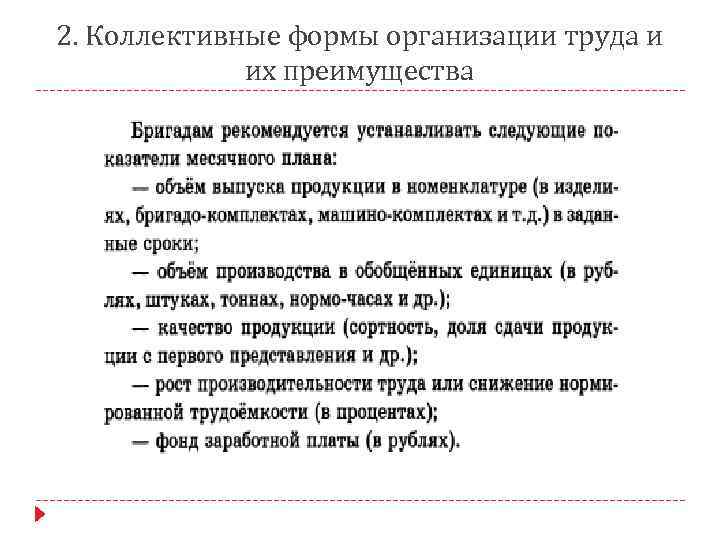 2. Коллективные формы организации труда и их преимущества

Бригадам рекомендуется устанавливать следующие показатели месячного плана:

— объём выпуска продукции в номенклатуре (в изделиях, бригадо-комплектах, машино-комплектах и т.д.) в заданные сроки;

— объём производства в обобщённых единицах (в рублях, штуках, тоннах, нормо-часах и др.);

— качество продукции (сортность, доля сдачи продукции с первого представления и др.);

— рост производительности труда или снижение нормированной трудоёмкости (в процентах);

— фонд заработной платы (в рублях).